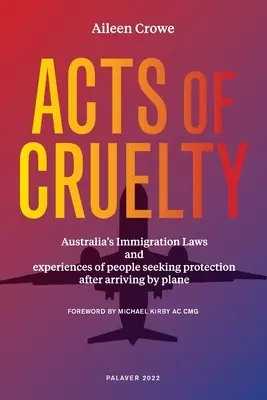 Aileen Crowe

ACTS OF CRUELTY

Australia's Immigration Laws and experiences of people seeking protection after arriving by plane

FOREWORD BY MICHAEL KIRBY AC CMG

PALAVER 2022